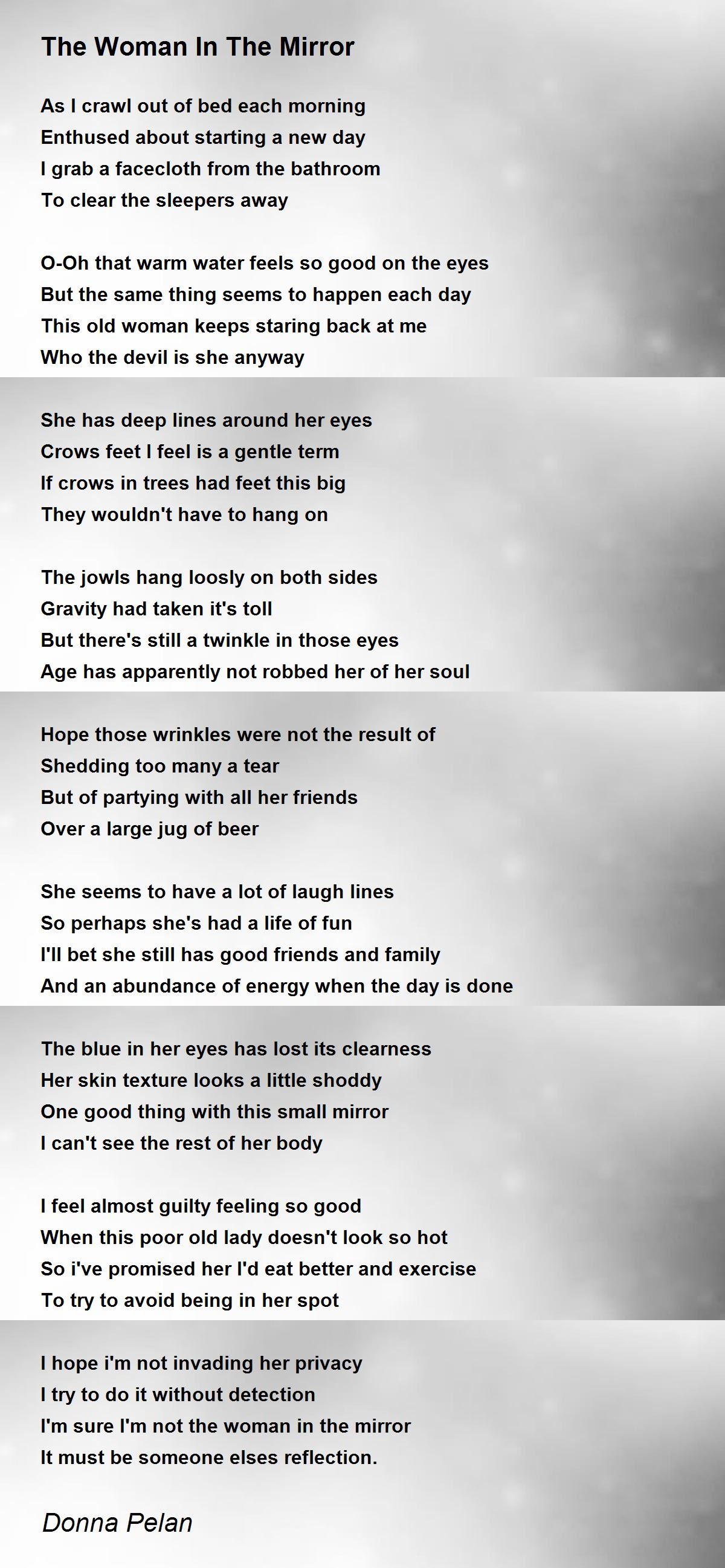 The Woman In The Mirror

As I crawl out of bed each morning
Enthused about starting a new day
I grab a facecloth from the bathroom
To clear the sleepers away

O-Oh that warm water feels so good on the eyes
But the same thing seems to happen each day
This old woman keeps staring back at me
Who the devil is she anyway

She has deep lines around her eyes
Crows feet I feel is a gentle term
If crows in trees had feet this big
They wouldn't have to hang on

The jowls hang loosly on both sides
Gravity had taken it's toll
But there's still a twinkle in those eyes
Age has apparently not robbed her of her soul

Hope those wrinkles were not the result of
Shedding too many a tear
But of partying with all her friends
Over a large jug of beer

She seems to have a lot of laugh lines
So perhaps she's had a life of fun
I'll bet she still has good friends and family
And an abundance of energy when the day is done

The blue in her eyes has lost its clearness
Her skin texture looks a little shoddy
One good thing with this small mirror
I can't see the rest of her body

I feel almost guilty feeling so good
When this poor old lady doesn't look so hot
So i've promised her I'd eat better and exercise
To try to avoid being in her spot

I hope i'm not invading her privacy
I try to do it without detection
I'm sure I'm not the woman in the mirror
It must be someone elses reflection.

Donna Pelan